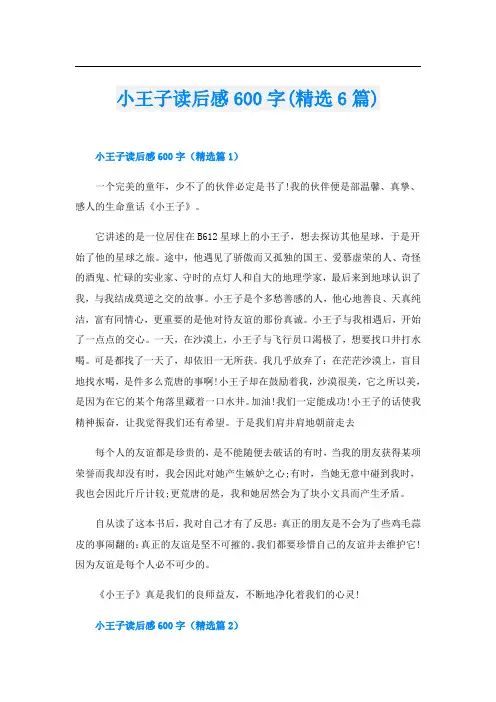 小王子读后感600字(精选6篇)

小王子读后感600字（精选篇1）

一个完美的童年，少不了的伙伴必定是书了!我的伙伴便是部温馨、真挚、感人的生命童话《小王子》。

它讲述的是一位居住在B612星球上的小王子，想去探访其他星球，于是开始了他的星球之旅。途中，他遇见了骄傲而又孤独的国王、爱慕虚荣的人、奇怪的酒鬼、忙碌的实业家、守时的点灯人和自大的地理学家，最后来到地球认识了我，与我结成莫逆之交的故事。小王子是个多愁善感的人，他心地善良、天真纯洁，富有同情心，更重要的是他对待友谊的那份真诚。小王子与我相遇后，开始了一点点的交心。一天，在沙漠上，小王子与飞行员口渴极了，想要找口井打水喝。可是都找了一天了，却依旧一无所获。我几乎放弃了：在茫茫沙漠上，盲目地找水喝，是件多么荒唐的事啊!小王子却在鼓励着我，沙漠很美，它之所以美，是因为在它的某个角落里藏着一口水井。加油!我们一定能成功!小王子的话使我精神振奋，让我觉得我们还有希望。于是我们肩并肩地朝前走去

每个人的友谊都是珍贵的，是不能随便去破话的有时，当我的朋友获得某项荣誉而我却没有时，我会因此对她产生嫉妒之心;有时，当她无意中碰到我时，我也会因此斤斤计较;更荒唐的是，我和她居然会为了块小文具而产生矛盾。

自从读了这本书后，我对自己才有了反思：真正的朋友是不会为了些鸡毛蒜皮的事闹翻的;真正的友谊是坚不可摧的。我们都要珍惜自己的友谊并去维护它!因为友谊是每个人必不可少的。

《小王子》真是我们的良师益友，不断地净化着我们的心灵!

小王子读后感600字（精选篇2）